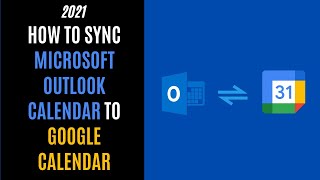 2021
HOW TO SYNC MICROSOFT OUTLOOK CALENDAR TO GOOGLE CALENDAR

O

31